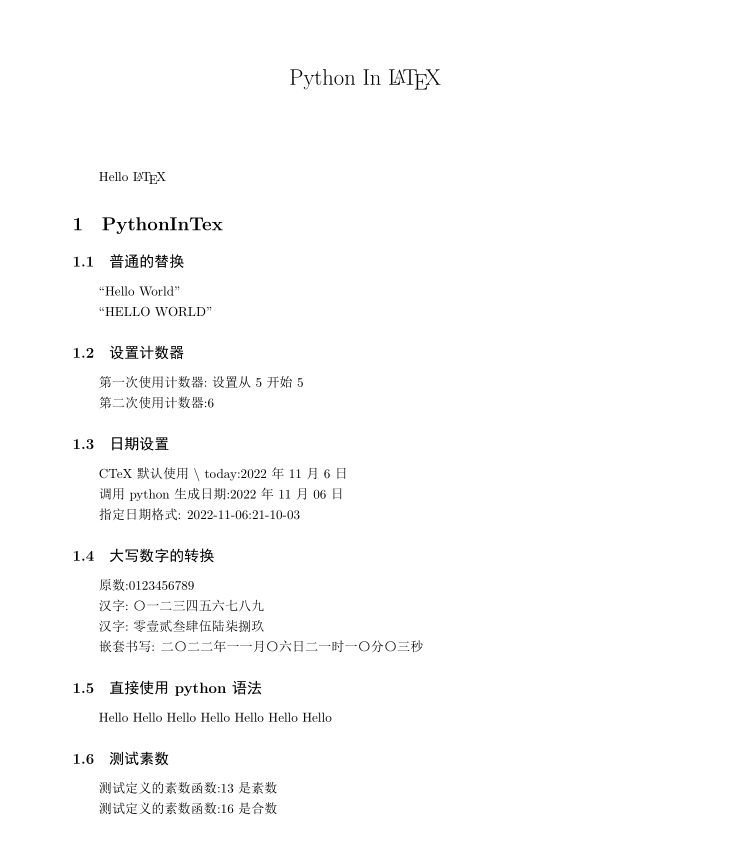 Python In LATEX

Hello LATEX

1 PythonInTex

1.1 普通的替换

“Hello World”
“HELLO WORLD”

1.2 设置计数器

第一次使用计数器: 设置从 5 开始 5
第二次使用计数器:6

1.3 日期设置

CTeX 默认使用 \ today:2022 年 11 月 6 日
调用 python 生成日期:2022 年 11 月 06 日
指定日期格式: 2022-11-06:21-10-03

1.4 大写数字的转换

原数:0123456789
汉字: 〇一二三四五六七八九
汉字: 零壹贰叁肆伍陆柒捌玖
嵌套书写: 二〇二二年一一月〇六日二一时一〇分〇三秒

1.5 直接使用 python 语法

Hello Hello Hello Hello Hello Hello Hello

1.6 测试素数

测试定义的素数函数:13 是素数
测试定义的素数函数:16 是合数